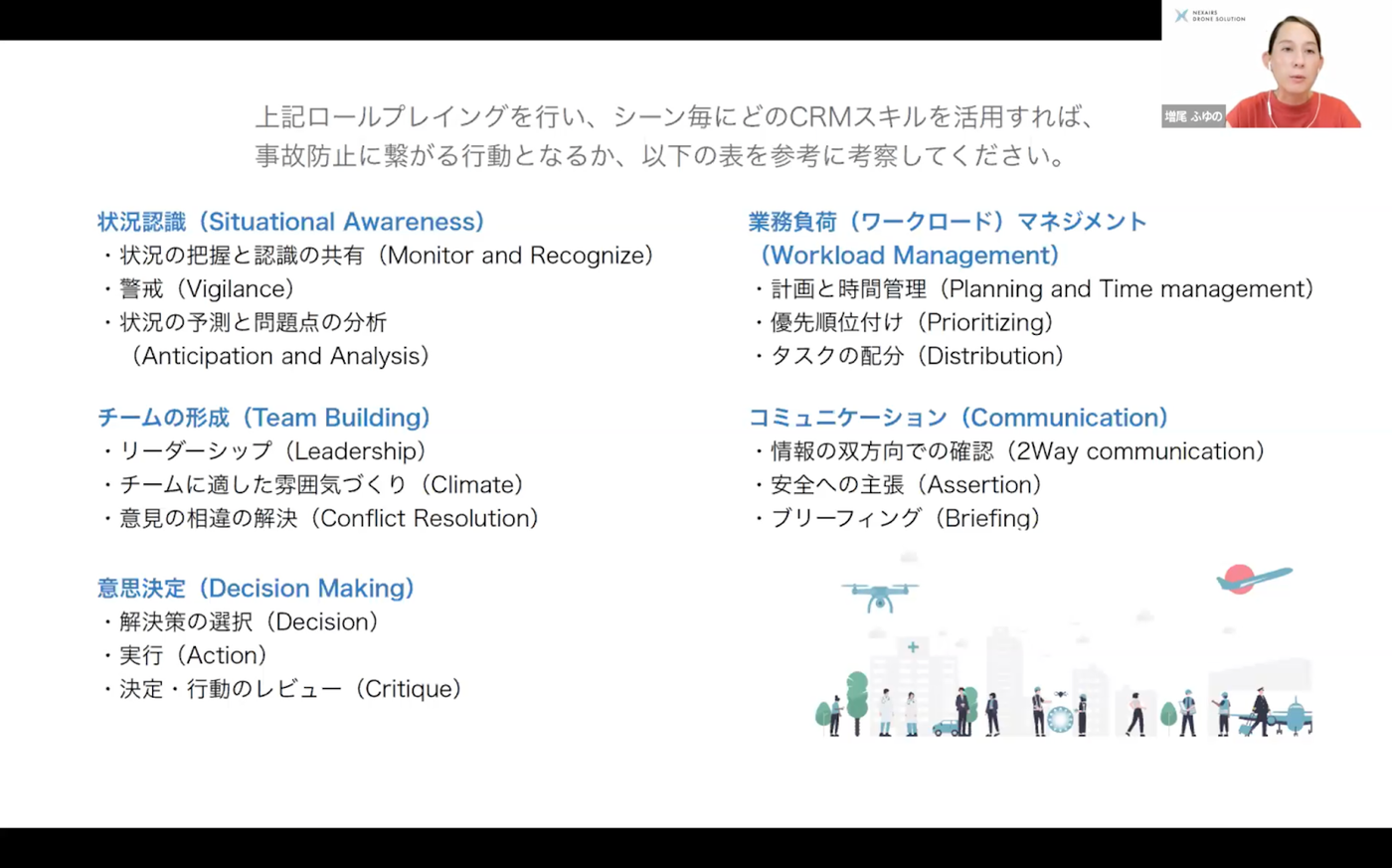 NEXAIRS DRONE SOLUTION

増尾 ふゆの

上記ロールプレイングを行い、シーン毎にどのCRMスキルを活用すれば、事故防止に繋がる行動となるか、以下の表を参考に考察してください。

状況認識（Situational Awareness）
・状況の把握と認識の共有（Monitor and Recognize）
・警戒（Vigilance）
・状況の予測と問題点の分析（Anticipation and Analysis）

チームの形成（Team Building）
・リーダーシップ（Leadership）
・チームに適した雰囲気づくり（Climate）
・意見の相違の解決（Conflict Resolution）

意思決定（Decision Making）
・解決策の選択（Decision）
・実行（Action）
・決定・行動のレビュー（Critique）

業務負荷（ワークロード）マネジメント（Workload Management）
・計画と時間管理（Planning and Time management）
・優先順位付け（Prioritizing）
・タスクの配分（Distribution）

コミュニケーション（Communication）
・情報の双方向での確認（2Way communication）
・安全への主張（Assertion）
・ブリーフィング（Briefing）